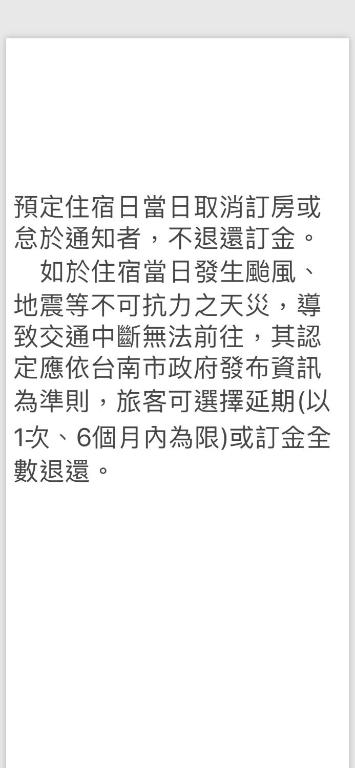 預定住宿日當日取消訂房或怠於通知者，不退還訂金。

如於住宿當日發生颱風、地震等不可抗力之天災，導致交通中斷無法前往，其認定應依台南市政府發布資訊為準則，旅客可選擇延期(以1次、6個月內為限)或訂金全數退還。